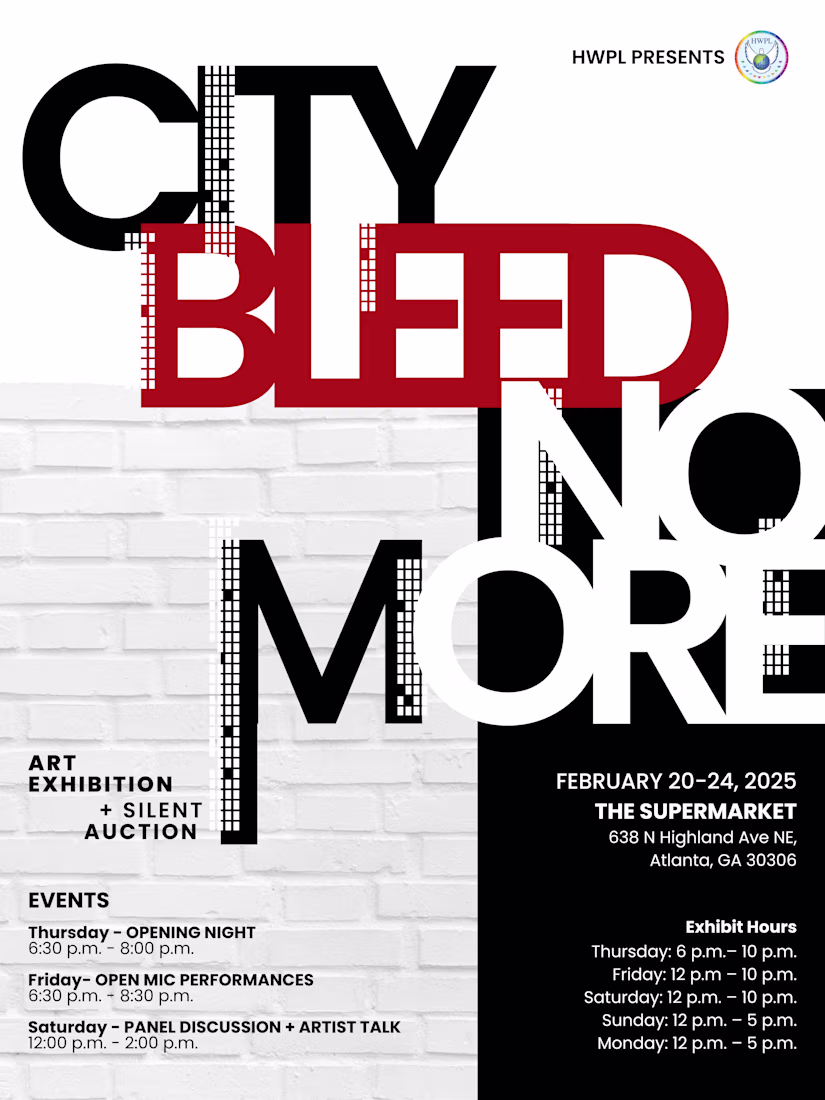 HWPL PRESENTS

CITY
BLEED
NO
MORE

ART
EXHIBITION
+ SILENT
AUCTION

EVENTS

Thursday - OPENING NIGHT
6:30 p.m. - 8:00 p.m.

Friday- OPEN MIC PERFORMANCES
6:30 p.m. - 8:30 p.m.

Saturday - PANEL DISCUSSION + ARTIST TALK
12:00 p.m. - 2:00 p.m.

FEBRUARY 20-24, 2025
THE SUPERMARKET
638 N Highland Ave NE,
Atlanta, GA 30306

Exhibit Hours
Thursday: 6 p.m.– 10 p.m.
Friday: 12 p.m – 10 p.m.
Saturday: 12 p.m. – 10 p.m.
Sunday: 12 p.m. – 5 p.m.
Monday: 12 p.m. – 5 p.m.